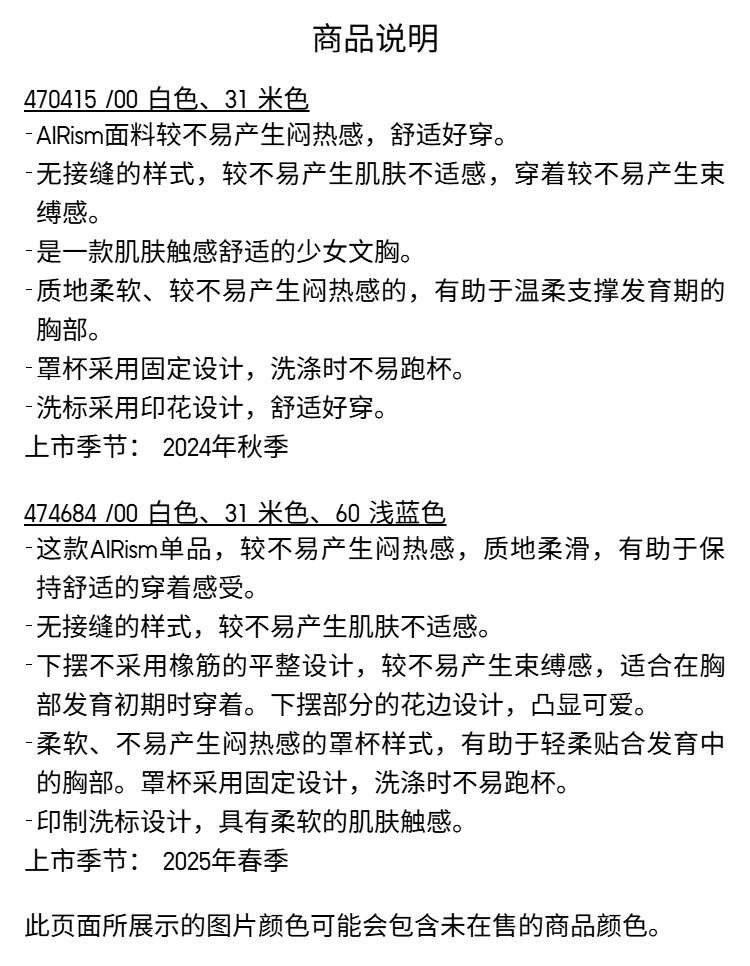 商品说明

470415 /00 白色、31 米色
-AIRism面料较不易产生闷热感，舒适好穿。
-无接缝的样式，较不易产生肌肤不适感，穿着较不易产生束缚感。
-是一款肌肤触感舒适的少女文胸。
-质地柔软、较不易产生闷热感的，有助于温柔支撑发育期的胸部。
-罩杯采用固定设计，洗涤时不易跑杯。
-洗标采用印花设计，舒适好穿。
上市季节： 2024年秋季

474684 /00 白色、31 米色、60 浅蓝色
-这款AIRism单品，较不易产生闷热感，质地柔滑，有助于保持舒适的穿着感受。
-无接缝的样式，较不易产生肌肤不适感。
-下摆不采用橡筋的平整设计，较不易产生束缚感，适合在胸部发育初期时穿着。下摆部分的花边设计，凸显可爱。
-柔软、不易产生闷热感的罩杯样式，有助于轻柔贴合发育中的胸部。罩杯采用固定设计，洗涤时不易跑杯。
-印制洗标设计，具有柔软的肌肤触感。
上市季节： 2025年春季

此页面所展示的图片颜色可能会包含未在售的商品颜色。